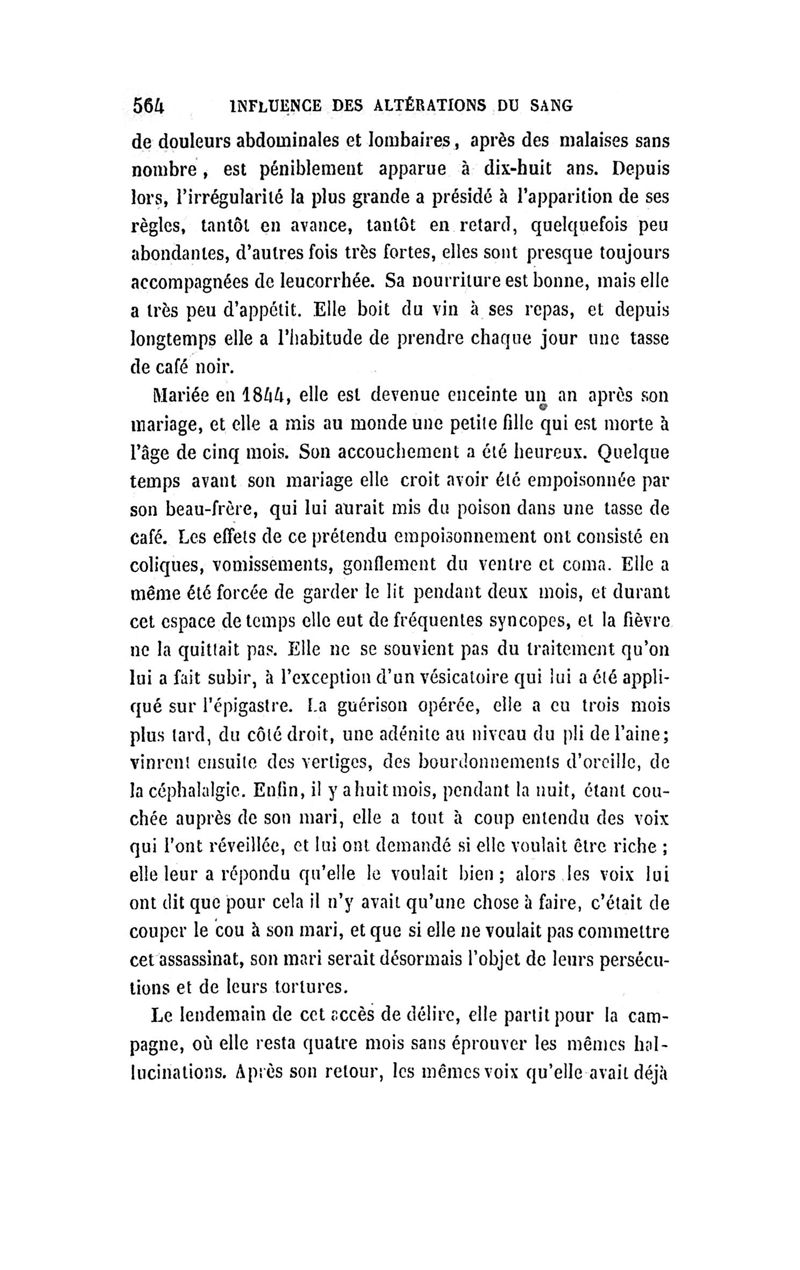 564 INFLUENCE DES ALTÉRATIONS DU SANG

de douleurs abdominales et lombaires, après des malaises sans nombre, est péniblement apparue à dix-huit ans. Depuis lors, l'irrégularité la plus grande a présidé à l'apparition de ses règles, tantôt en avance, tantôt en retard, quelquefois peu abondantes, d'autres fois très fortes, elles sont presque toujours accompagnées de leucorrhée. Sa nourriture est bonne, mais elle a très peu d'appétit. Elle boit du vin à ses repas, et depuis longtemps elle a l'habitude de prendre chaque jour une tasse de café noir.

Mariée en 1844, elle est devenue enceinte un an après son mariage, et elle a mis au monde une petite fille qui est morte à l'âge de cinq mois. Son accouchement a été heureux. Quelque temps avant son mariage elle croit avoir été empoisonnée par son beau-frère, qui lui aurait mis du poison dans une tasse de café. Les effets de ce prétendu empoisonnement ont consisté en coliques, vomissements, gonflement du ventre et coma. Elle a même été forcée de garder le lit pendant deux mois, et durant cet espace de temps elle eut de fréquentes syncopes, et la fièvre ne la quittait pas. Elle ne se souvient pas du traitement qu'on lui a fait subir, à l'exception d'un vésicatoire qui lui a été appliqué sur l'épigastre. La guérison opérée, elle a eu trois mois plus tard, du côté droit, une adénite au niveau du pli de l'aine; vinrent ensuite des vertiges, des bourdonnements d'oreille, de la céphalalgie. Enfin, il y a huit mois, pendant la nuit, étant couchée auprès de son mari, elle a tout à coup entendu des voix qui l'ont réveillée, et lui ont demandé si elle voulait être riche ; elle leur a répondu qu'elle le voulait bien ; alors les voix lui ont dit que pour cela il n'y avait qu'une chose à faire, c'était de couper le cou à son mari, et que si elle ne voulait pas commettre cet assassinat, son mari serait désormais l'objet de leurs persécutions et de leurs tortures.

Le lendemain de cet accès de délire, elle partit pour la campagne, où elle resta quatre mois sans éprouver les mêmes hallucinations. Après son retour, les mêmes voix qu'elle avait déjà